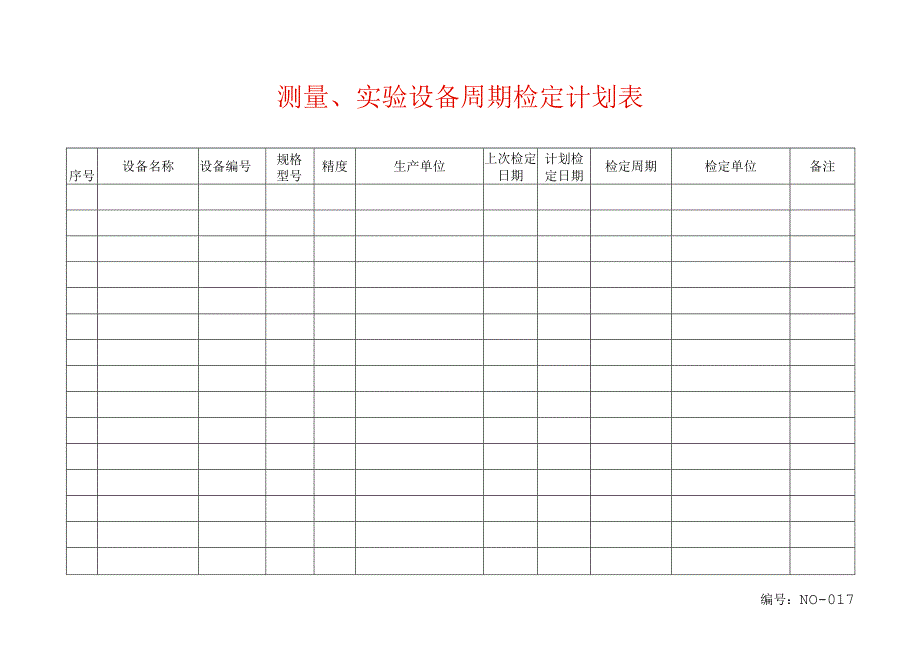 测量、实验设备周期检定计划表

| 序号 | 设备名称 | 设备编号 | 规格型号 | 精度 | 生产单位 | 上次检定日期 | 计划检定日期 | 检定周期 | 检定单位 | 备注 |
|---|---|---|---|---|---|---|---|---|---|---|
| | | | | | | | | | | |
| | | | | | | | | | | |
| | | | | | | | | | | |
| | | | | | | | | | | |
| | | | | | | | | | | |
| | | | | | | | | | | |
| | | | | | | | | | | |
| | | | | | | | | | | |
| | | | | | | | | | | |
| | | | | | | | | | | |
| | | | | | | | | | | |
| | | | | | | | | | | |
| | | | | | | | | | | |
| | | | | | | | | | | |
| | | | | | | | | | | |

编号：NO-017